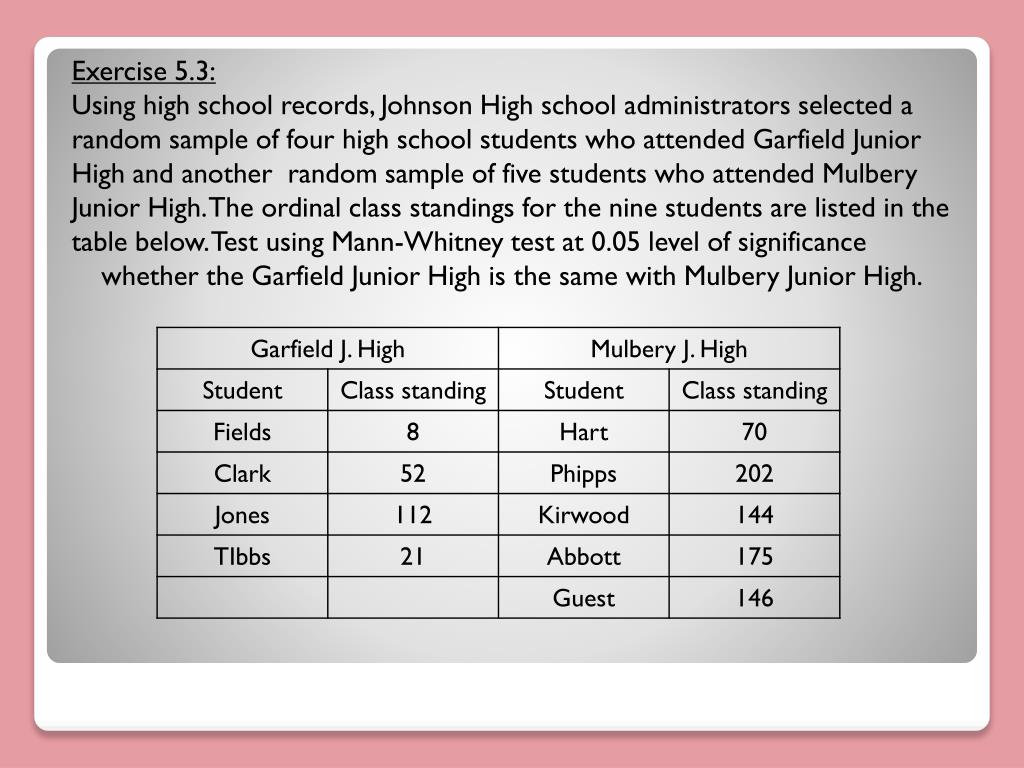 Exercise 5.3:
Using high school records, Johnson High school administrators selected a random sample of four high school students who attended Garfield Junior High and another random sample of five students who attended Mulbery Junior High. The ordinal class standings for the nine students are listed in the table below. Test using Mann-Whitney test at 0.05 level of significance whether the Garfield Junior High is the same with Mulbery Junior High.

| Garfield J. High | | Mulbery J. High | |
|---|---|---|---|
| Student | Class standing | Student | Class standing |
| Fields | 8 | Hart | 70 |
| Clark | 52 | Phipps | 202 |
| Jones | 112 | Kirwood | 144 |
| TIbbs | 21 | Abbott | 175 |
| | | Guest | 146 |